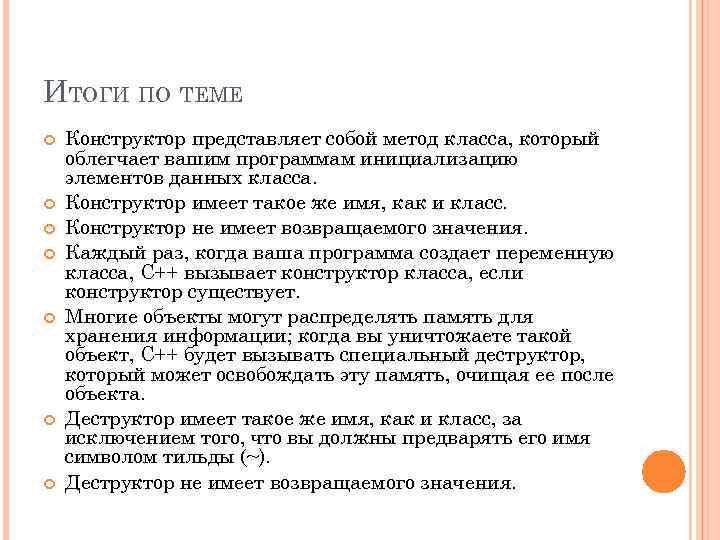 Итоги по теме

Конструктор представляет собой метод класса, который облегчает вашим программам инициализацию элементов данных класса.

Конструктор имеет такое же имя, как и класс.

Конструктор не имеет возвращаемого значения.

Каждый раз, когда ваша программа создает переменную класса, C++ вызывает конструктор класса, если конструктор существует.

Многие объекты могут распределять память для хранения информации; когда вы уничтожаете такой объект, C++ будет вызывать специальный деструктор, который может освобождать эту память, очищая ее после объекта.

Деструктор имеет такое же имя, как и класс, за исключением того, что вы должны предварять его имя символом тильды (~).

Деструктор не имеет возвращаемого значения.